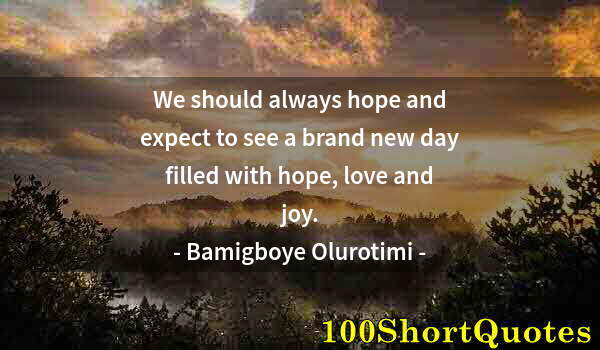 We should always hope and expect to see a brand new day filled with hope, love and joy.

- Bamigboye Olurotimi -

100ShortQuotes